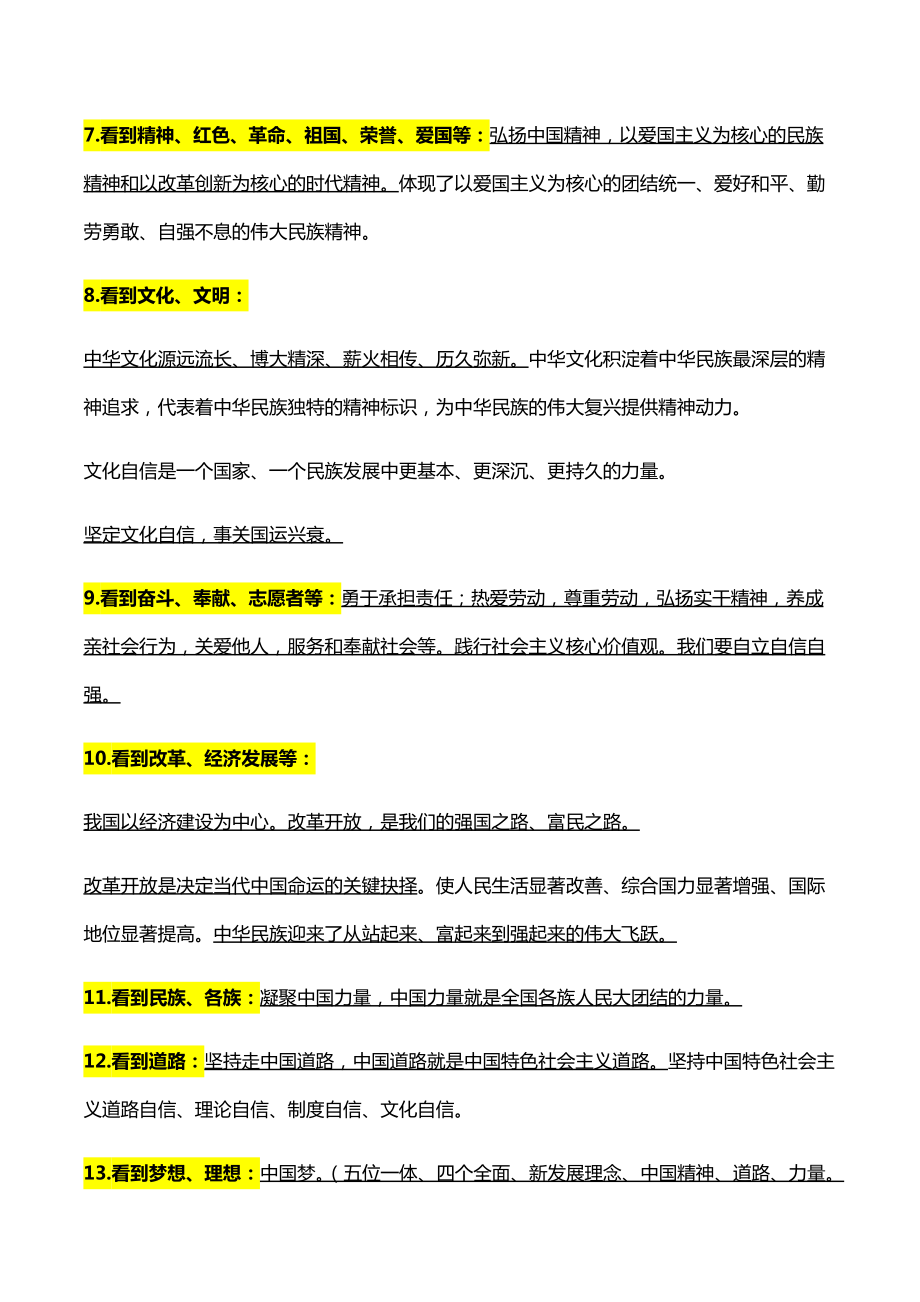 7.看到精神、红色、革命、祖国、荣誉、爱国等：弘扬中国精神，以爱国主义为核心的民族精神和以改革创新为核心的时代精神。体现了以爱国主义为核心的团结统一、爱好和平、勤劳勇敢、自强不息的伟大民族精神。

8.看到文化、文明：

中华文化源远流长、博大精深、薪火相传、历久弥新。中华文化积淀着中华民族最深层的精神追求，代表着中华民族独特的精神标识，为中华民族的伟大复兴提供精神动力。

文化自信是一个国家、一个民族发展中更基本、更深沉、更持久的力量。

坚定文化自信，事关国运兴衰。

9.看到奋斗、奉献、志愿者等：勇于承担责任；热爱劳动，尊重劳动，弘扬实干精神，养成亲社会行为，关爱他人，服务和奉献社会等。践行社会主义核心价值观。我们要自立自信自强。

10.看到改革、经济发展等：

我国以经济建设为中心。改革开放，是我们的强国之路、富民之路。

改革开放是决定当代中国命运的关键抉择。使人民生活显著改善、综合国力显著增强、国际地位显著提高。中华民族迎来了从站起来、富起来到强起来的伟大飞跃。

11.看到民族、各族：凝聚中国力量，中国力量就是全国各族人民大团结的力量。

12.看到道路：坚持走中国道路，中国道路就是中国特色社会主义道路。坚持中国特色社会主义道路自信、理论自信、制度自信、文化自信。

13.看到梦想、理想：中国梦。（五位一体、四个全面、新发展理念、中国精神、道路、力量。